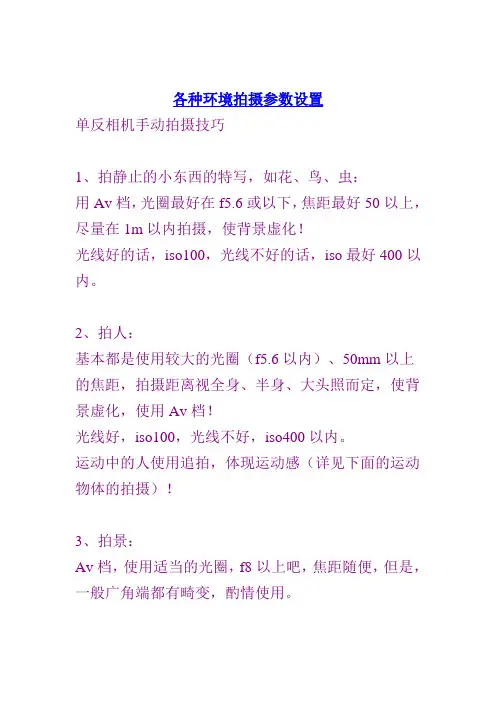 各种环境拍摄参数设置
单反相机手动拍摄技巧

1、拍静止的小东西的特写，如花、鸟、虫：
用 Av 档，光圈最好在 f5.6 或以下，焦距最好 50 以上，尽量在 1m 以内拍摄，使背景虚化！
光线好的话，iso100，光线不好的话，iso 最好 400 以内。

2、拍人：
基本都是使用较大的光圈（f5.6 以内）、50mm 以上的焦距，拍摄距离视全身、半身、大头照而定，使背景虚化，使用 Av 档！
光线好，iso100，光线不好，iso400 以内。
运动中的人使用追拍，体现运动感（详见下面的运动物体的拍摄）！

3、拍景：
Av 档，使用适当的光圈，f8 以上吧，焦距随便，但是，一般广角端都有畸变，酌情使用。